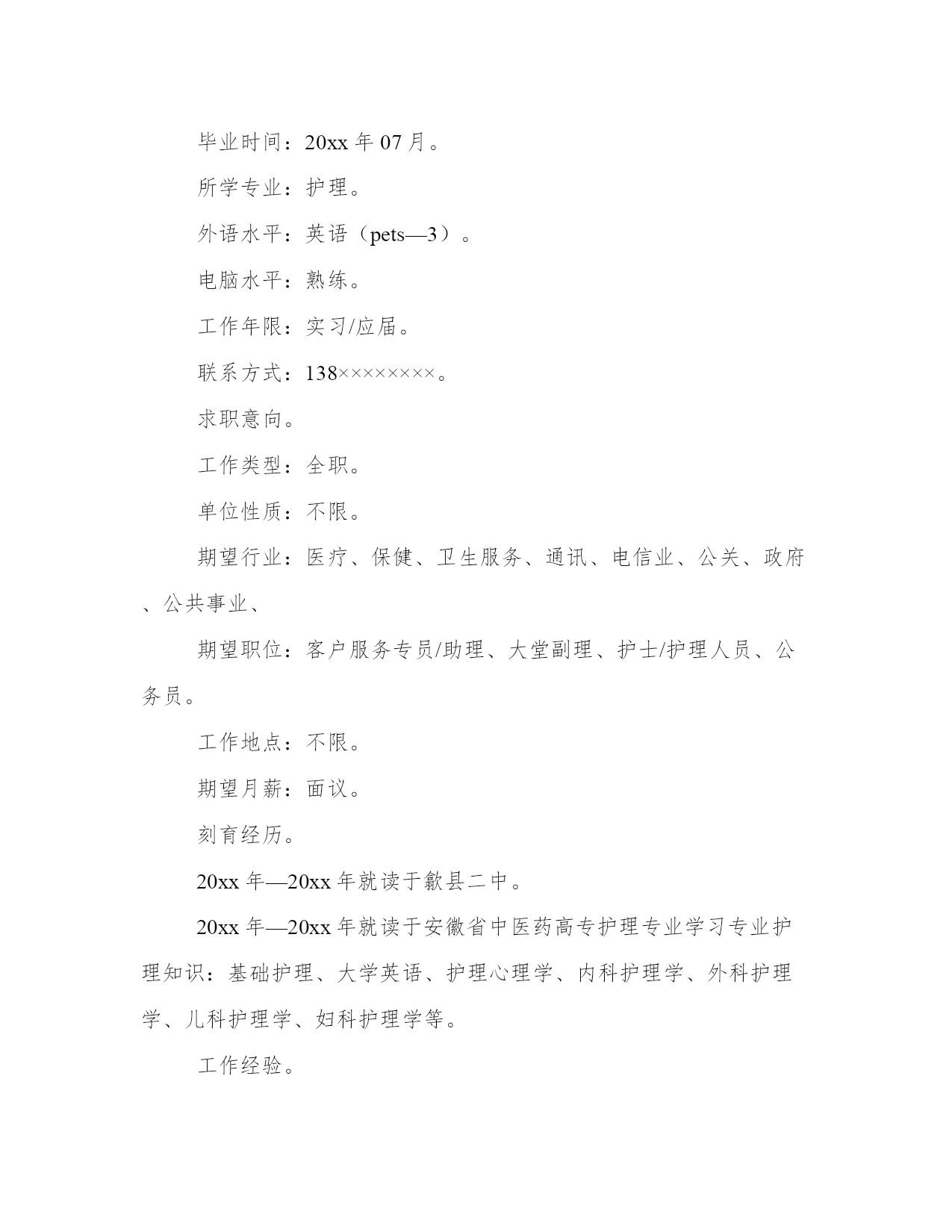 毕业时间：20xx 年 07 月。

所学专业：护理。

外语水平：英语（pets—3）。

电脑水平：熟练。

工作年限：实习/应届。

联系方式：138××××××××。

求职意向。

工作类型：全职。

单位性质：不限。

期望行业：医疗、保健、卫生服务、通讯、电信业、公关、政府、公共事业、

期望职位：客户服务专员/助理、大堂副理、护士/护理人员、公务员。

工作地点：不限。

期望月薪：面议。

刻育经历。

20xx 年—20xx 年就读于歙县二中。

20xx 年—20xx 年就读于安徽省中医药高专护理专业学习专业护理知识：基础护理、大学英语、护理心理学、内科护理学、外科护理学、儿科护理学、妇科护理学等。

工作经验。